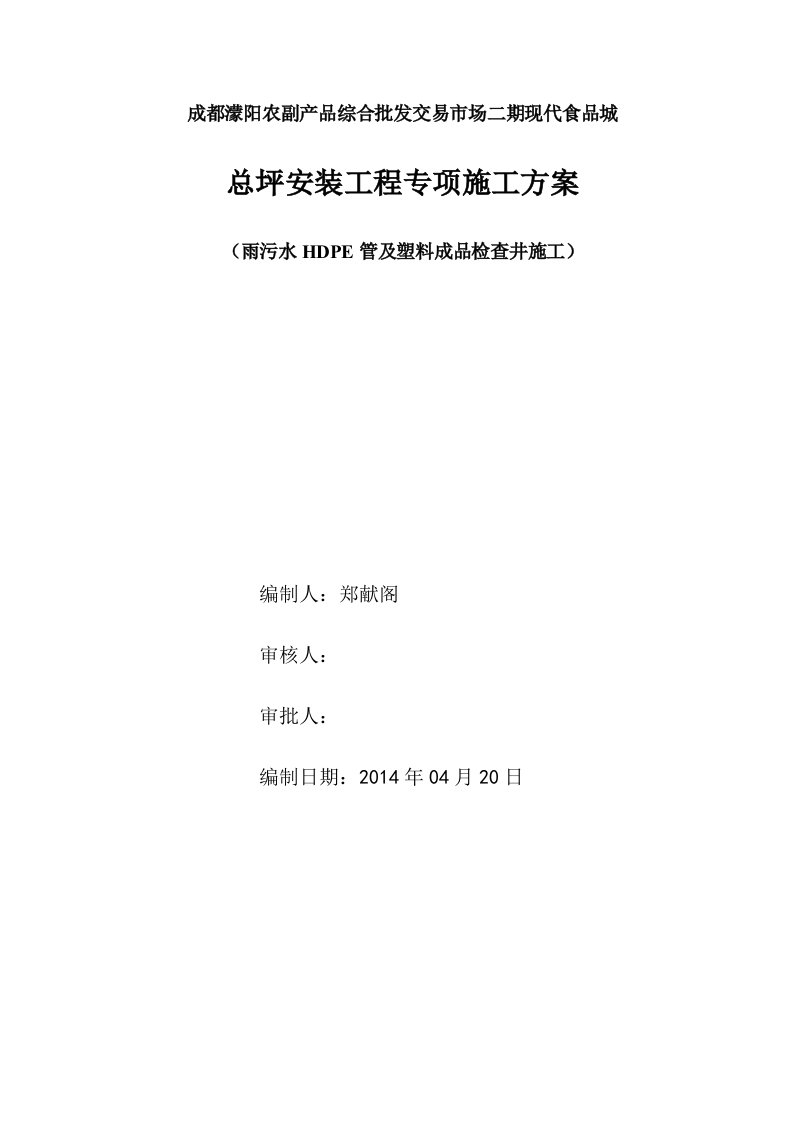 成都濛阳农副产品综合批发交易市场二期现代食品城

总坪安装工程专项施工方案

（雨污水 HDPE 管及塑料成品检查井施工）

编制人：郑献阁

审核人：

审批人：

编制日期：2014 年 04 月 20 日